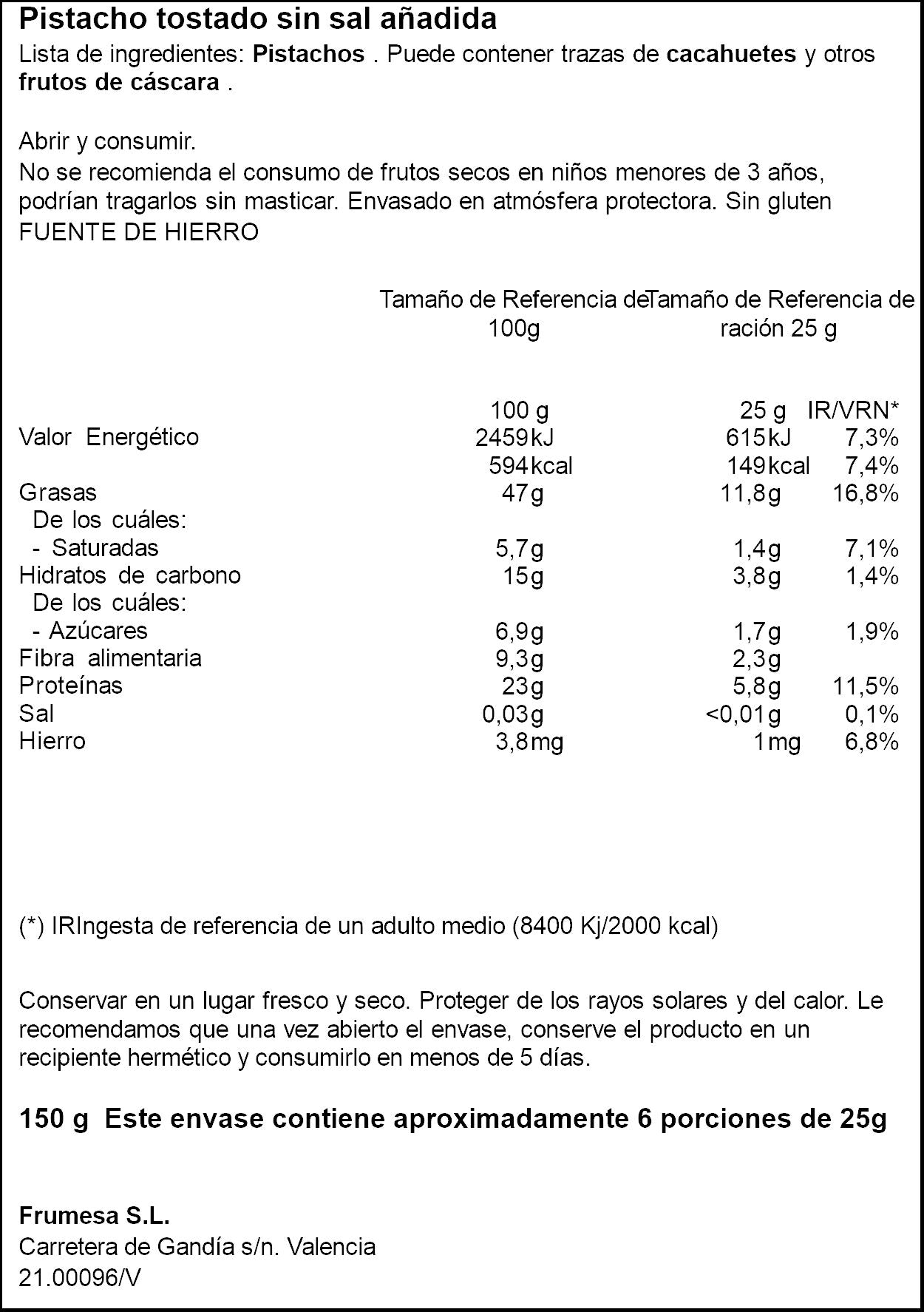 Pistacho tostado sin sal añadida

Lista de ingredientes: Pistachos . Puede contener trazas de cacahuetes y otros frutos de cáscara .

Abrir y consumir.
No se recomienda el consumo de frutos secos en niños menores de 3 años, podrían tragarlos sin masticar. Envasado en atmósfera protectora. Sin gluten
FUENTE DE HIERRO

| | Tamaño de Referencia de 100g | Tamaño de Referencia de ración 25 g | |
|---|---|---|---|
| | 100 g | 25 g | IR/VRN* |
| Valor Energético | 2459kJ | 615kJ | 7,3% |
| | 594kcal | 149kcal | 7,4% |
| Grasas | 47g | 11,8g | 16,8% |
| De los cuáles: | | | |
| - Saturadas | 5,7g | 1,4g | 7,1% |
| Hidratos de carbono | 15g | 3,8g | 1,4% |
| De los cuáles: | | | |
| - Azúcares | 6,9g | 1,7g | 1,9% |
| Fibra alimentaria | 9,3g | 2,3g | |
| Proteínas | 23g | 5,8g | 11,5% |
| Sal | 0,03g | <0,01g | 0,1% |
| Hierro | 3,8mg | 1mg | 6,8% |

(*) IRIngesta de referencia de un adulto medio (8400 Kj/2000 kcal)

Conservar en un lugar fresco y seco. Proteger de los rayos solares y del calor. Le recomendamos que una vez abierto el envase, conserve el producto en un recipiente hermético y consumirlo en menos de 5 días.

150 g Este envase contiene aproximadamente 6 porciones de 25g

Frumesa S.L.
Carretera de Gandía s/n. Valencia
21.00096/V